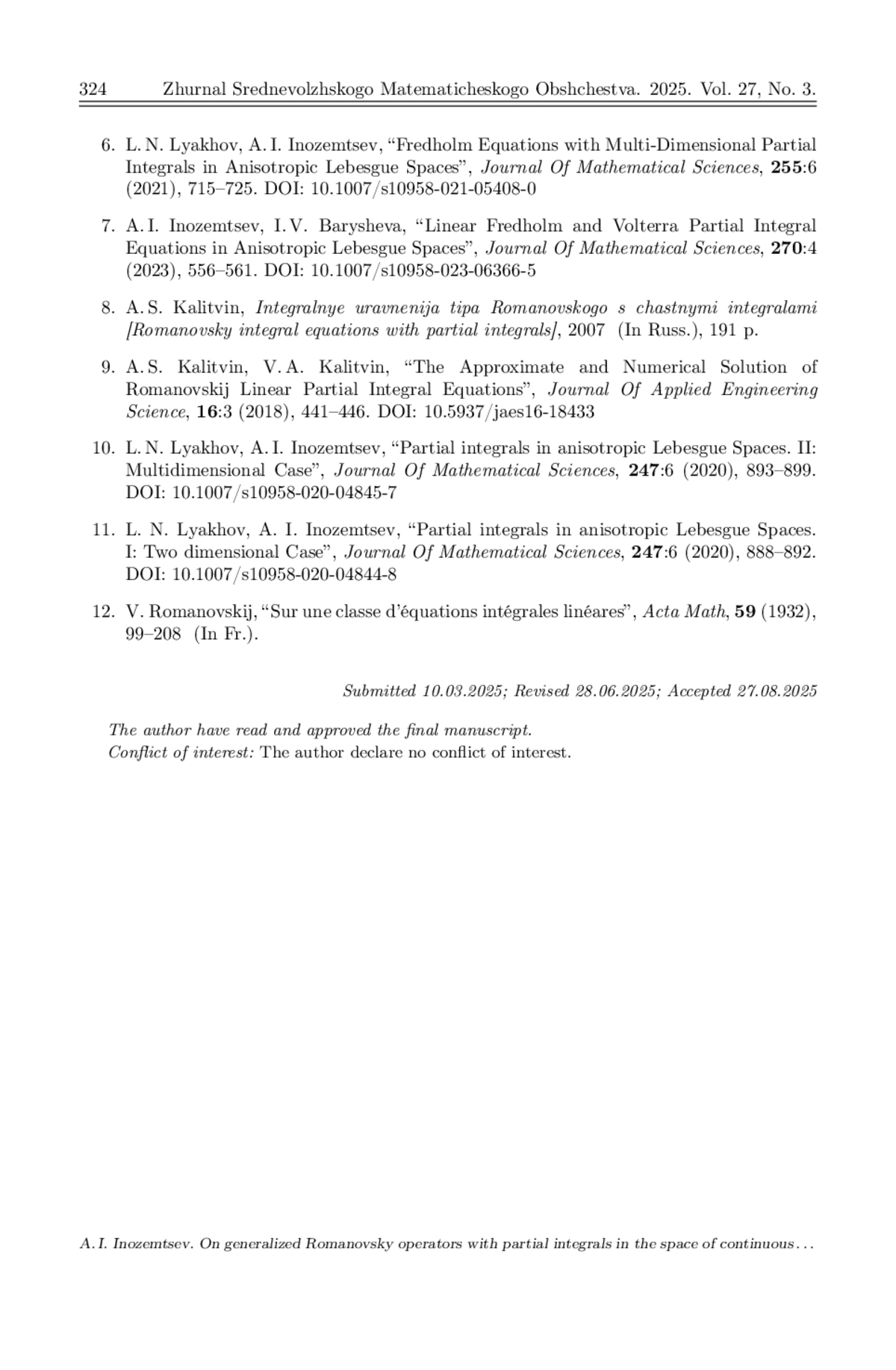 324 Zhurnal Srednevolzhskogo Matematicheskogo Obshchestva. 2025. Vol. 27, No. 3.

6. L. N. Lyakhov, A. I. Inozemtsev, “Fredholm Equations with Multi-Dimensional Partial Integrals in Anisotropic Lebesgue Spaces”, Journal Of Mathematical Sciences, 255:6 (2021), 715–725. DOI: 10.1007/s10958-021-05408-0

7. A. I. Inozemtsev, I. V. Barysheva, “Linear Fredholm and Volterra Partial Integral Equations in Anisotropic Lebesgue Spaces”, Journal Of Mathematical Sciences, 270:4 (2023), 556–561. DOI: 10.1007/s10958-023-06366-5

8. A. S. Kalitvin, Integralnye uravnenija tipa Romanovskogo s chastnymi integralami [Romanovsky integral equations with partial integrals], 2007 (In Russ.), 191 p.

9. A. S. Kalitvin, V. A. Kalitvin, “The Approximate and Numerical Solution of Romanovskij Linear Partial Integral Equations”, Journal Of Applied Engineering Science, 16:3 (2018), 441–446. DOI: 10.5937/jaes16-18433

10. L. N. Lyakhov, A. I. Inozemtsev, “Partial integrals in anisotropic Lebesgue Spaces. II: Multidimensional Case”, Journal Of Mathematical Sciences, 247:6 (2020), 893–899. DOI: 10.1007/s10958-020-04845-7

11. L. N. Lyakhov, A. I. Inozemtsev, “Partial integrals in anisotropic Lebesgue Spaces. I: Two dimensional Case”, Journal Of Mathematical Sciences, 247:6 (2020), 888–892. DOI: 10.1007/s10958-020-04844-8

12. V. Romanovskij, “Sur une classe d’équations intégrales linéares”, Acta Math, 59 (1932), 99–208 (In Fr.).

Submitted 10.03.2025; Revised 28.06.2025; Accepted 27.08.2025

The author have read and approved the final manuscript.
Conflict of interest: The author declare no conflict of interest.

A. I. Inozemtsev. On generalized Romanovsky operators with partial integrals in the space of continuous . . .